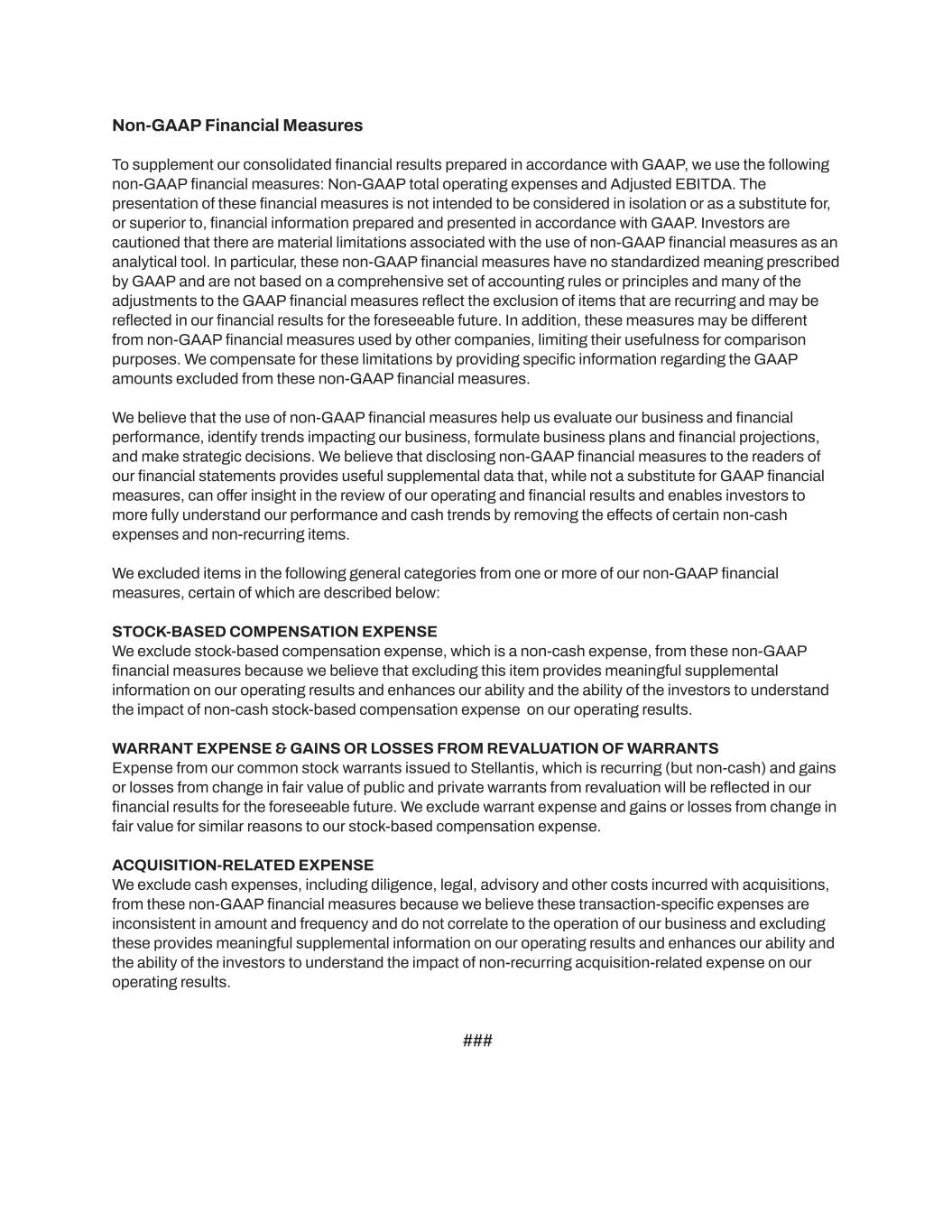 Non-GAAP Financial Measures

To supplement our consolidated financial results prepared in accordance with GAAP, we use the following non-GAAP financial measures: Non-GAAP total operating expenses and Adjusted EBITDA. The presentation of these financial measures is not intended to be considered in isolation or as a substitute for, or superior to, financial information prepared and presented in accordance with GAAP. Investors are cautioned that there are material limitations associated with the use of non-GAAP financial measures as an analytical tool. In particular, these non-GAAP financial measures have no standardized meaning prescribed by GAAP and are not based on a comprehensive set of accounting rules or principles and many of the adjustments to the GAAP financial measures reflect the exclusion of items that are recurring and may be reflected in our financial results for the foreseeable future. In addition, these measures may be different from non-GAAP financial measures used by other companies, limiting their usefulness for comparison purposes. We compensate for these limitations by providing specific information regarding the GAAP amounts excluded from these non-GAAP financial measures.

We believe that the use of non-GAAP financial measures help us evaluate our business and financial performance, identify trends impacting our business, formulate business plans and financial projections, and make strategic decisions. We believe that disclosing non-GAAP financial measures to the readers of our financial statements provides useful supplemental data that, while not a substitute for GAAP financial measures, can offer insight in the review of our operating and financial results and enables investors to more fully understand our performance and cash trends by removing the effects of certain non-cash expenses and non-recurring items.

We excluded items in the following general categories from one or more of our non-GAAP financial measures, certain of which are described below:

STOCK-BASED COMPENSATION EXPENSE
We exclude stock-based compensation expense, which is a non-cash expense, from these non-GAAP financial measures because we believe that excluding this item provides meaningful supplemental information on our operating results and enhances our ability and the ability of the investors to understand the impact of non-cash stock-based compensation expense on our operating results.

WARRANT EXPENSE & GAINS OR LOSSES FROM REVALUATION OF WARRANTS
Expense from our common stock warrants issued to Stellantis, which is recurring (but non-cash) and gains or losses from change in fair value of public and private warrants from revaluation will be reflected in our financial results for the foreseeable future. We exclude warrant expense and gains or losses from change in fair value for similar reasons to our stock-based compensation expense.

ACQUISITION-RELATED EXPENSE
We exclude cash expenses, including diligence, legal, advisory and other costs incurred with acquisitions, from these non-GAAP financial measures because we believe these transaction-specific expenses are inconsistent in amount and frequency and do not correlate to the operation of our business and excluding these provides meaningful supplemental information on our operating results and enhances our ability and the ability of the investors to understand the impact of non-recurring acquisition-related expense on our operating results.

###